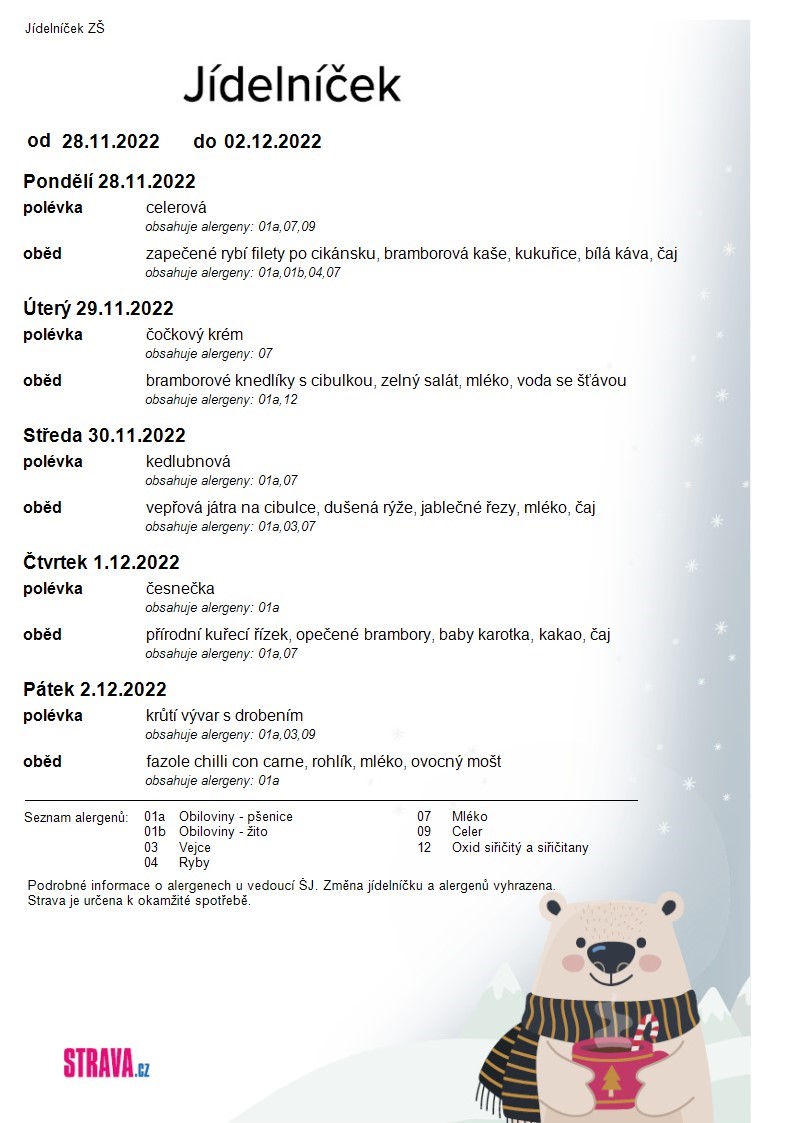 Jídelníček ZŠ

Jídelníček

od 28.11.2022 do 02.12.2022

Pondělí 28.11.2022

polévka celerová
obsahuje alergeny: 01a,07,09

oběd zapečené rybí filety po cikánsku, bramborová kaše, kukuřice, bílá káva, čaj
obsahuje alergeny: 01a,01b,04,07

Úterý 29.11.2022

polévka čočkový krém
obsahuje alergeny: 07

oběd bramborové knedlíky s cibulkou, zelný salát, mléko, voda se šťávou
obsahuje alergeny: 01a,12

Středa 30.11.2022

polévka kedlubnová
obsahuje alergeny: 01a,07

oběd vepřová játra na cibulce, dušená rýže, jablečné řezy, mléko, čaj
obsahuje alergeny: 01a,03,07

Čtvrtek 1.12.2022

polévka česnečka
obsahuje alergeny: 01a

oběd přírodní kuřecí řízek, opečené brambory, baby karotka, kakao, čaj
obsahuje alergeny: 01a,07

Pátek 2.12.2022

polévka krůtí vývar s drobením
obsahuje alergeny: 01a,03,09

oběd fazole chilli con carne, rohlík, mléko, ovocný mošt
obsahuje alergeny: 01a

Seznam alergenů: 01a Obiloviny - pšenice
01b Obiloviny - žito
03 Vejce
04 Ryby
07 Mléko
09 Celer
12 Oxid siřičitý a siřičitany

Podrobné informace o alergenech u vedoucí ŠJ. Změna jídelníčku a alergenů vyhrazena.
Strava je určena k okamžité spotřebě.

STRAVA.cz